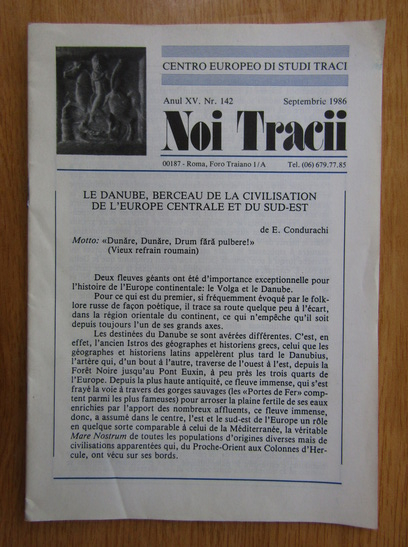 CENTRO EUROPEO DI STUDI TRACI

Anul XV. Nr. 142 Septembrie 1986

Noi Tracii

00187 - Roma, Foro Traiano 1/A Tel. (06) 679.77.85

LE DANUBE, BERCEAU DE LA CIVILISATION DE L'EUROPE CENTRALE ET DU SUD-EST

de E. Condurachi

Motto: «Dunăre, Dunăre, Drum fără pulbere!»
(Vieux refrain roumain)

Deux fleuves géants ont été d'importance exceptionnelle pour l'histoire de l'Europe continentale: le Volga et le Danube.

Pour ce qui est du premier, si fréquemment évoqué par le folklore russe de façon poétique, il trace sa route quelque peu à l'écart, dans la région orientale du continent, ce qui n'empêche qu'il soit depuis toujours l'un de ses grands axes.

Les destinées du Danube se sont avérées différentes. C'est, en effet, l'ancien Istros des géographes et historiens grecs, celui que les géographes et historiens latins appelèrent plus tard le Danubius, l'artère qui, d'un bout à l'autre, traverse de l'ouest à l'est, depuis la Forêt Noire jusqu'au Pont Euxin, à peu près les trois quarts de l'Europe. Depuis la plus haute antiquité, ce fleuve immense, qui s'est frayé la voie à travers des gorges sauvages (les «Portes de Fer» comptent parmi les plus fameuses) pour arroser la plaine fertile de ses eaux enrichies par l'apport des nombreux affluents, ce fleuve immense, donc, a assumé dans le centre, l'est et le sud-est de l'Europe un rôle en quelque sorte comparable à celui de la Méditerranée, la véritable Mare Nostrum de toutes les populations d'origines diverses mais de civilisations apparentées qui, du Proche-Orient aux Colonnes d'Hercule, ont vécu sur ses bords.